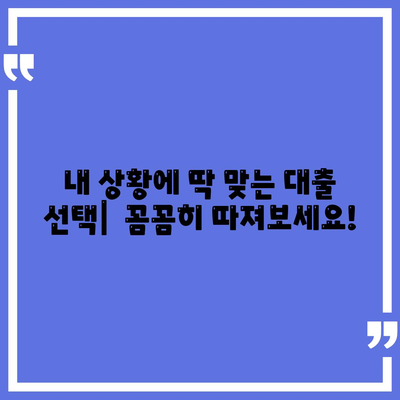 “

내 상황에 딱 맞는 대출 선택| 꼼꼼히 따져보세요!

”